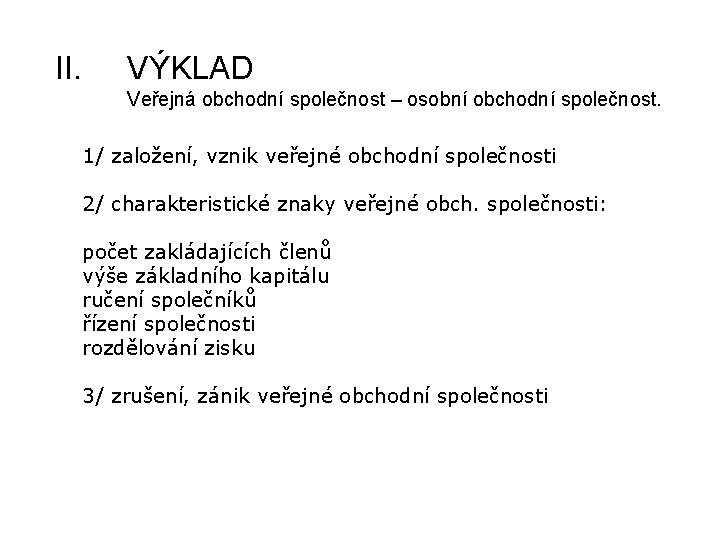 II. VÝKLAD

Veřejná obchodní společnost – osobní obchodní společnost.

1/ založení, vznik veřejné obchodní společnosti

2/ charakteristické znaky veřejné obch. společnosti:

počet zakládajících členů
výše základního kapitálu
ručení společníků
řízení společnosti
rozdělování zisku

3/ zrušení, zánik veřejné obchodní společnosti